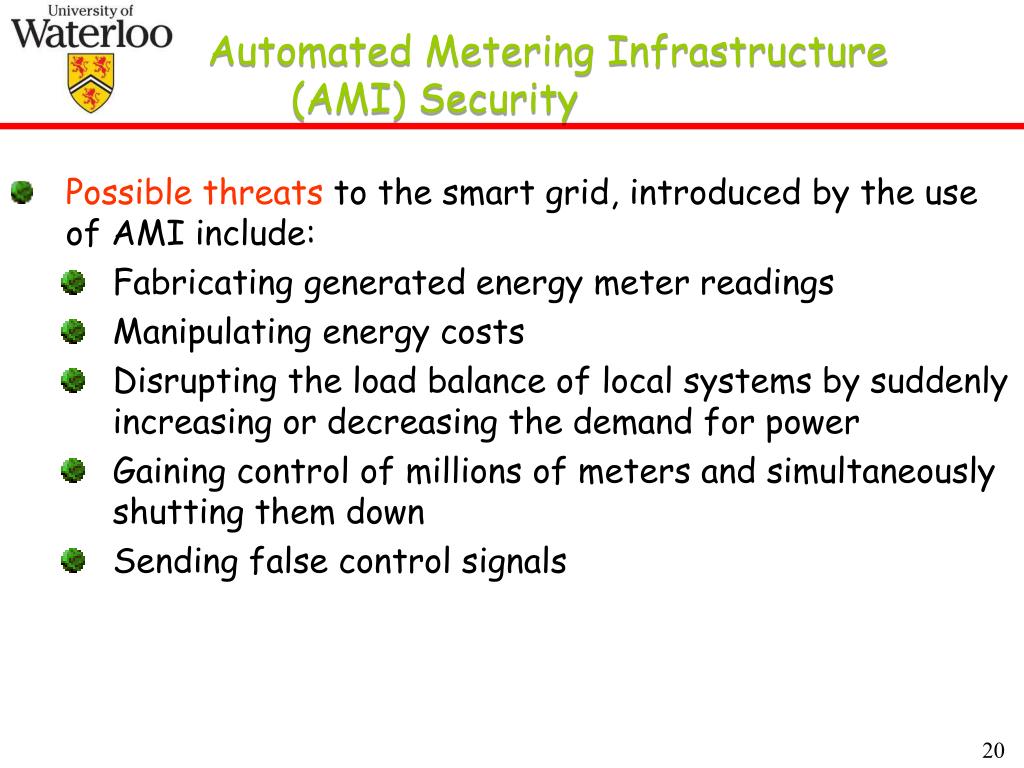 University of Waterloo

Automated Metering Infrastructure (AMI) Security

Possible threats to the smart grid, introduced by the use of AMI include:

Fabricating generated energy meter readings

Manipulating energy costs

Disrupting the load balance of local systems by suddenly increasing or decreasing the demand for power

Gaining control of millions of meters and simultaneously shutting them down

Sending false control signals

20